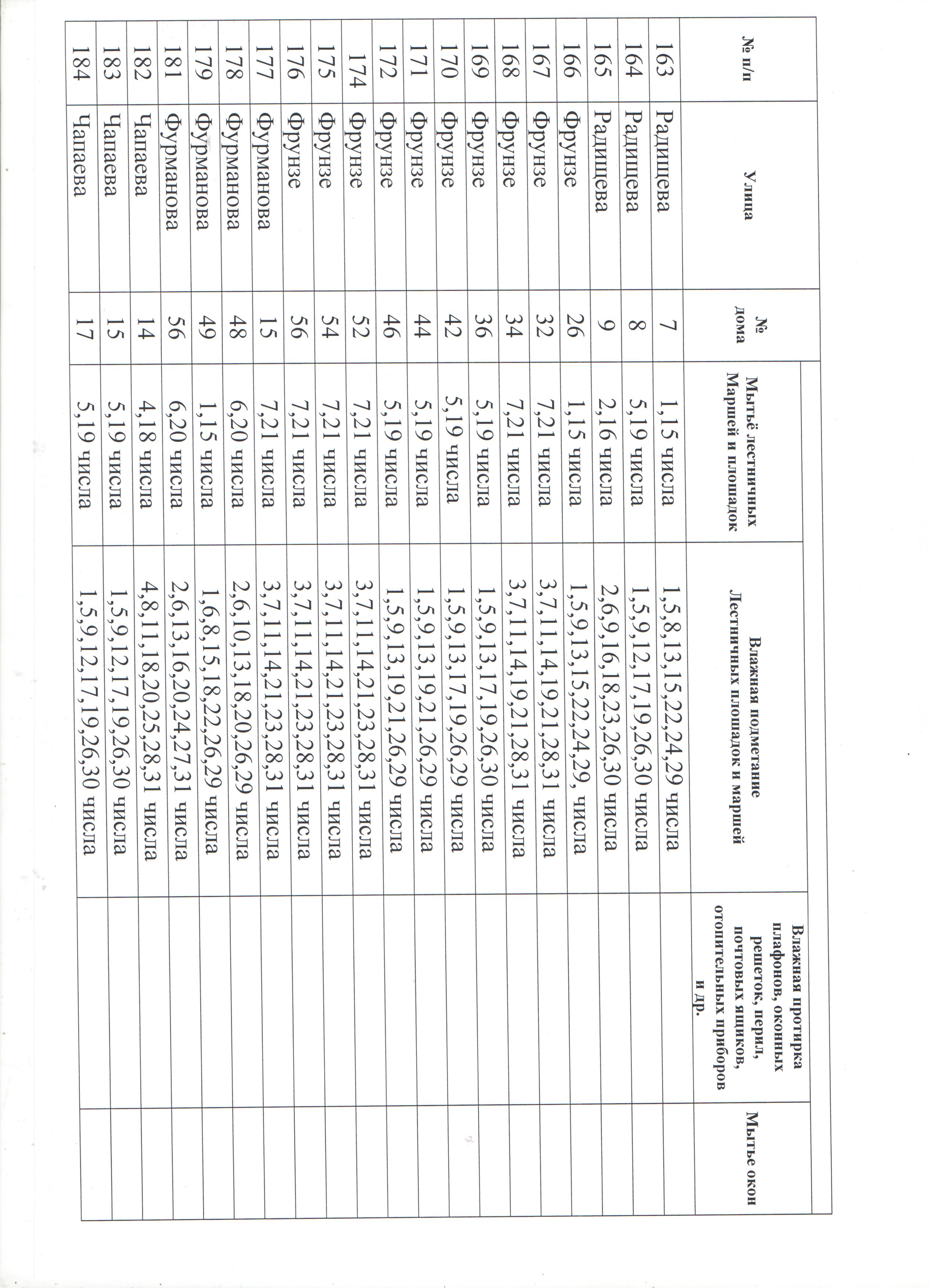 | № п/п | Улица | № дома | Мытьё лестничных Маршей и площадок | Влажная подметание Лестничных площадок и маршей | Влажная протирка плафонов, оконных решеток, перил, почтовых ящиков, отопительных приборов и др. | Мытье окон |
|---|---|---|---|---|---|---|
| 163 | Радищева | 7 | 1,15 числа | 1,5,8,13,15,22,24,29 числа | | |
| 164 | Радищева | 8 | 5,19 числа | 1,5,9,12,17,19,26,30 числа | | |
| 165 | Радищева | 9 | 2,16 числа | 2,6,9,16,18,23,26,30 числа | | |
| 166 | Фрунзе | 26 | 1,15 числа | 1,5,9,13,15,22,24,29, числа | | |
| 167 | Фрунзе | 32 | 7,21 числа | 3,7,11,14,19,21,28,31 числа | | |
| 168 | Фрунзе | 34 | 7,21 числа | 3,7,11,14,19,21,28,31 числа | | |
| 169 | Фрунзе | 36 | 5,19 числа | 1,5,9,13,17,19,26,30 числа | | |
| 170 | Фрунзе | 42 | 5,19 числа | 1,5,9,13,17,19,26,29 числа | | |
| 171 | Фрунзе | 44 | 5,19 числа | 1,5,9,13,19,21,26,29 числа | | |
| 172 | Фрунзе | 46 | 5,19 числа | 1,5,9,13,19,21,26,29 числа | | |
| 174 | Фрунзе | 52 | 7,21 числа | 3,7,11,14,21,23,28,31 числа | | |
| 175 | Фрунзе | 54 | 7,21 числа | 3,7,11,14,21,23,28,31 числа | | |
| 176 | Фрунзе | 56 | 7,21 числа | 3,7,11,14,21,23,28,31 числа | | |
| 177 | Фурманова | 15 | 7,21 числа | 3,7,11,14,21,23,28,31 числа | | |
| 178 | Фурманова | 48 | 6,20 числа | 2,6,10,13,18,20,26,29 числа | | |
| 179 | Фурманова | 49 | 1,15 числа | 1,6,8,15,18,22,26,29 числа | | |
| 181 | Фурманова | 56 | 6,20 числа | 2,6,13,16,20,24,27,31 числа | | |
| 182 | Чапаева | 14 | 4,18 числа | 4,8,11,18,20,25,28,31 числа | | |
| 183 | Чапаева | 15 | 5,19 числа | 1,5,9,12,17,19,26,30 числа | | |
| 184 | Чапаева | 17 | 5,19 числа | 1,5,9,12,17,19,26,30 числа | | |